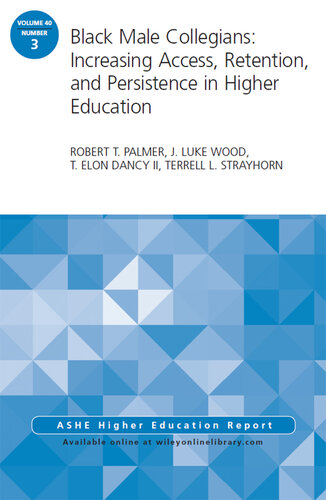 VOLUME 40
NUMBER
3

Black Male Collegians: Increasing Access, Retention, and Persistence in Higher Education

ROBERT T. PALMER, J. LUKE WOOD, T. ELON DANCY II, TERRELL L. STRAYHORN

ASHE Higher Education Report

Available online at wileyonlinelibrary.com